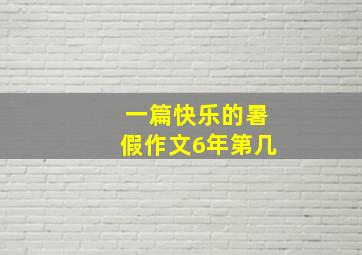 一篇快乐的暑假作文6年第几